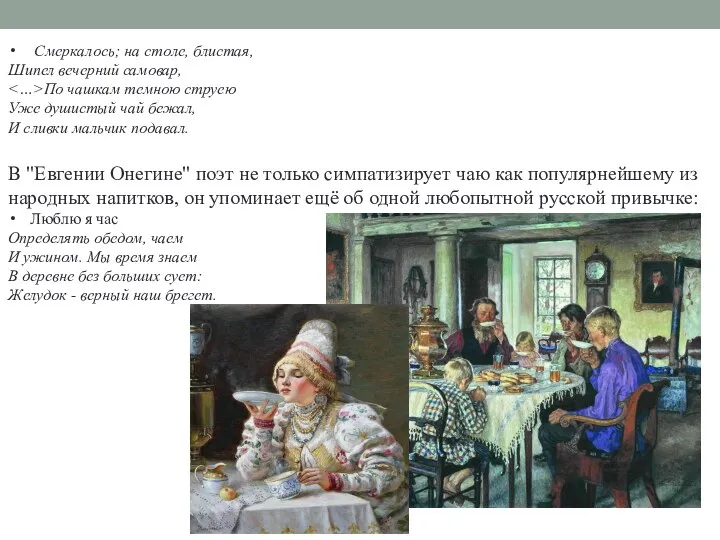 • Смеркалось; на столе, блистая,
Шипел вечерний самовар,
<...>По чашкам темною струею
Уже душистый чай бежал,
И сливки мальчик подавал.

В "Евгении Онегине" поэт не только симпатизирует чаю как популярнейшему из народных напитков, он упоминает ещё об одной любопытной русской привычке:

• Люблю я час
Определять обедом, чаем
И ужином. Мы время знаем
В деревне без больших сует:
Желудок - верный наш брегет.